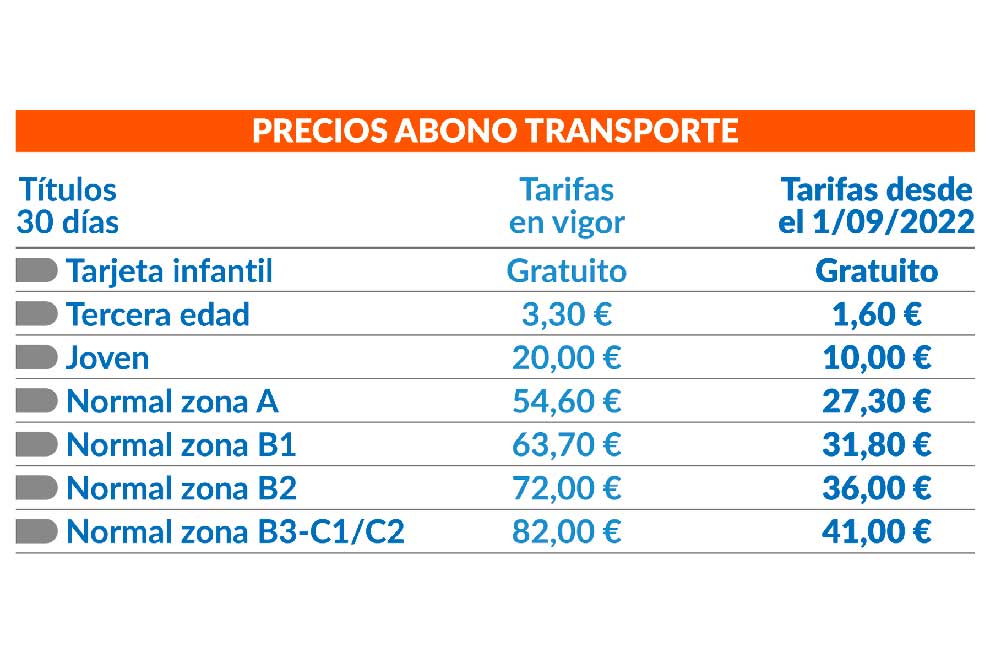 PRECIOS ABONO TRANSPORTE

| Títulos 30 días | Tarifas en vigor | Tarifas desde el 1/09/2022 |
|---|---|---|
| Tarjeta infantil | Gratuito | Gratuito |
| Tercera edad | 3,30 € | 1,60 € |
| Joven | 20,00 € | 10,00 € |
| Normal zona A | 54,60 € | 27,30 € |
| Normal zona B1 | 63,70 € | 31,80 € |
| Normal zona B2 | 72,00 € | 36,00 € |
| Normal zona B3-C1/C2 | 82,00 € | 41,00 € |